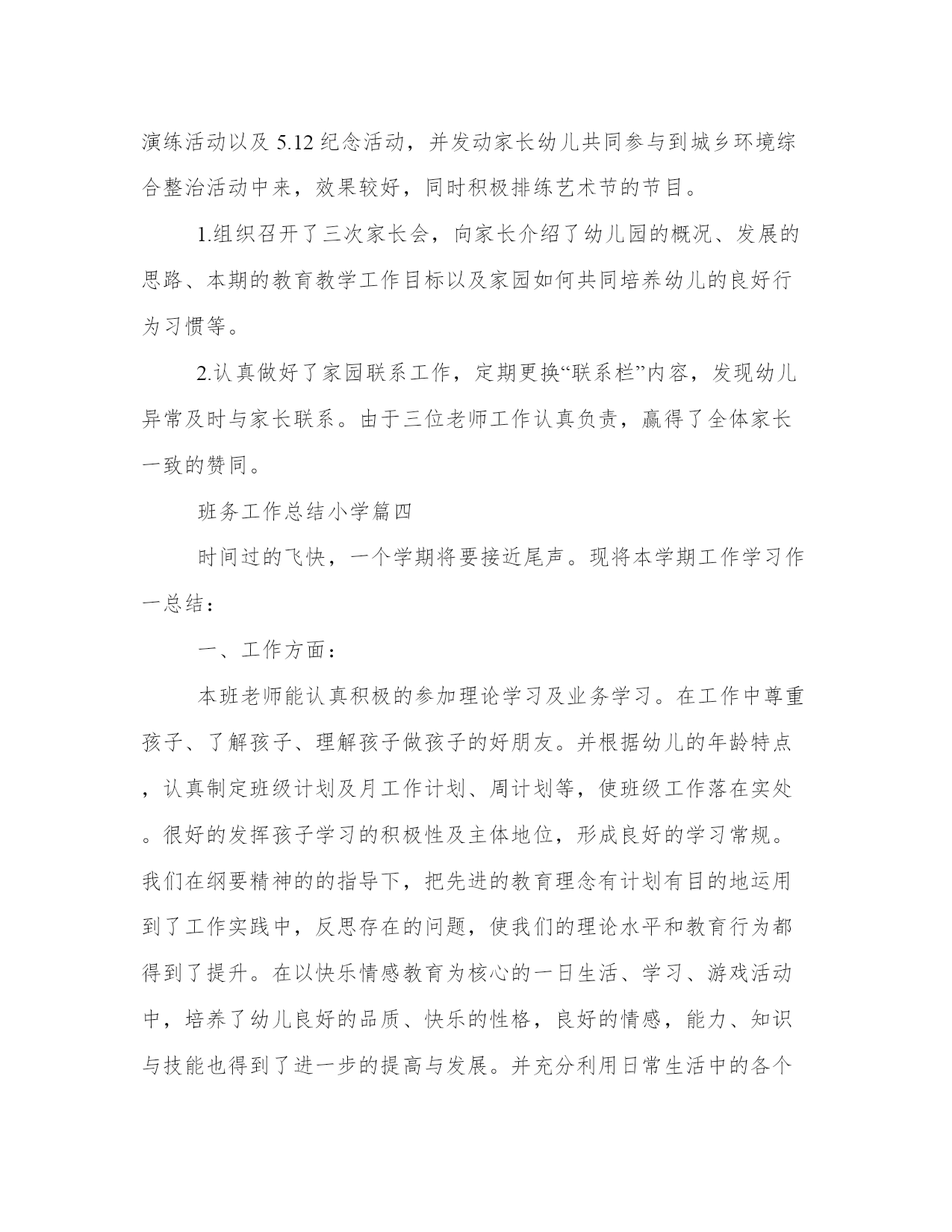 演练活动以及 5.12 纪念活动，并发动家长幼儿共同参与到城乡环境综合整治活动中来，效果较好，同时积极排练艺术节的节目。

1.组织召开了三次家长会，向家长介绍了幼儿园的概况、发展的思路、本期的教育教学工作目标以及家园如何共同培养幼儿的良好行为习惯等。

2.认真做好了家园联系工作，定期更换“联系栏”内容，发现幼儿异常及时与家长联系。由于三位老师工作认真负责，赢得了全体家长一致的赞同。

班务工作总结小学篇四

时间过的飞快，一个学期将要接近尾声。现将本学期工作学习作一总结：

一、工作方面：

本班老师能认真积极的参加理论学习及业务学习。在工作中尊重孩子、了解孩子、理解孩子做孩子的好朋友。并根据幼儿的年龄特点，认真制定班级计划及月工作计划、周计划等，使班级工作落在实处。很好的发挥孩子学习的积极性及主体地位，形成良好的学习常规。我们在纲要精神的的指导下，把先进的教育理念有计划有目的地运用到了工作实践中，反思存在的问题，使我们的理论水平和教育行为都得到了提升。在以快乐情感教育为核心的一日生活、学习、游戏活动中，培养了幼儿良好的品质、快乐的性格，良好的情感，能力、知识与技能也得到了进一步的提高与发展。并充分利用日常生活中的各个